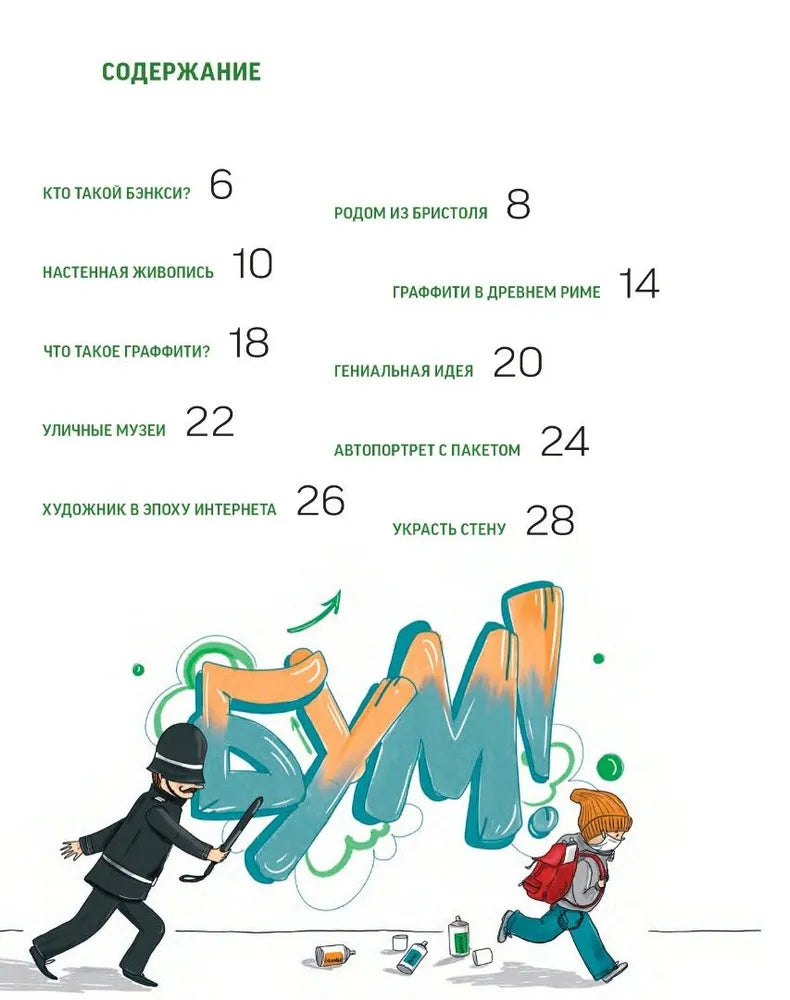 СОДЕРЖАНИЕ

КТО ТАКОЙ БЭНКСИ? 6

РОДОМ ИЗ БРИСТОЛЯ 8

НАСТЕННАЯ ЖИВОПИСЬ 10

ГРАФФИТИ В ДРЕВНЕМ РИМЕ 14

ЧТО ТАКОЕ ГРАФФИТИ? 18

ГЕНИАЛЬНАЯ ИДЕЯ 20

УЛИЧНЫЕ МУЗЕИ 22

АВТОПОРТРЕТ С ПАКЕТОМ 24

ХУДОЖНИК В ЭПОХУ ИНТЕРНЕТА 26

УКРАСТЬ СТЕНУ 28

БУМ!